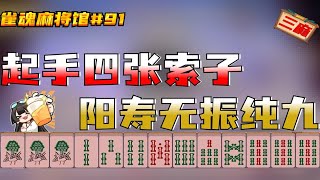 雀魂麻将馆#91

三麻

起手四张索子

阳寿无振纯九